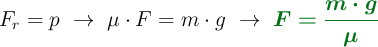 $F_r = p \ \rightarrow \ \mu \cdot F = m \cdot g \ \rightarrow \ \boldsymbol{F = \frac{m \cdot g}{\mu}}$